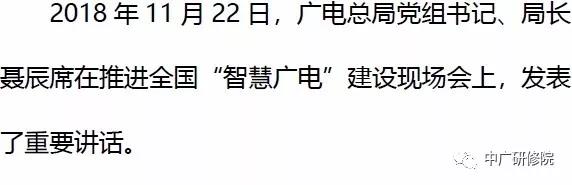 2018 年 11 月 22 日，广电总局党组书记、局长聂辰席在推进全国“智慧广电”建设现场会上，发表了重要讲话。

中广研修院